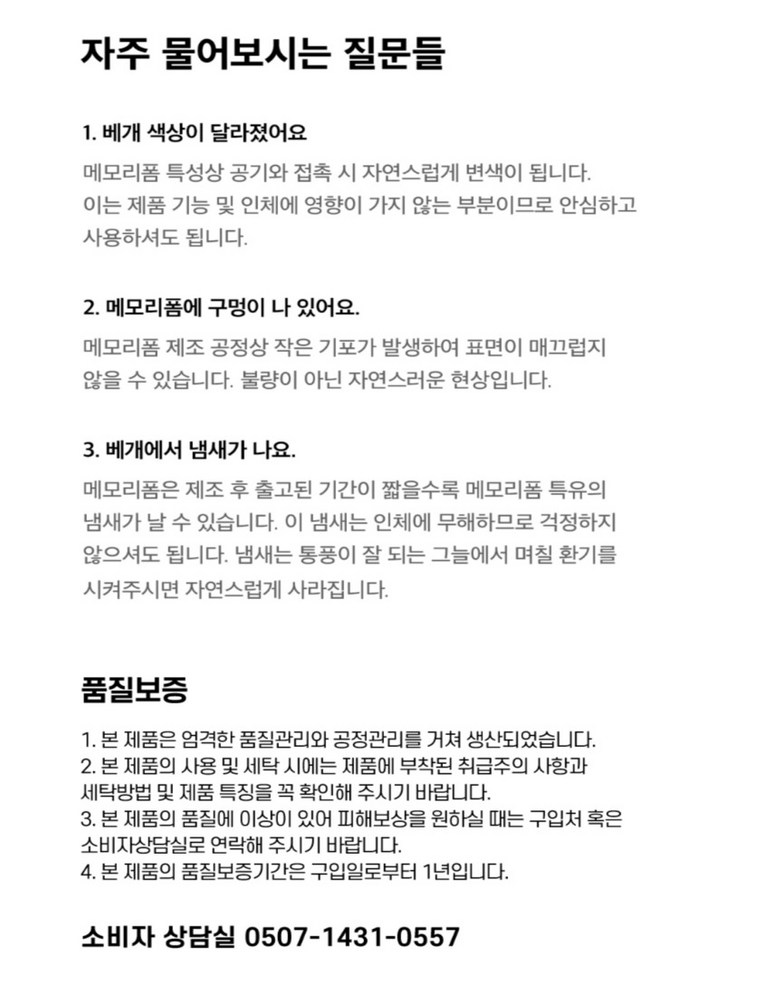 자주 물어보시는 질문들

1. 베개 색상이 달라졌어요

메모리폼 특성상 공기와 접촉 시 자연스럽게 변색이 됩니다.
이는 제품 기능 및 인체에 영향이 가지 않는 부분이므로 안심하고 사용하셔도 됩니다.

2. 메모리폼에 구멍이 나 있어요.

메모리폼 제조 공정상 작은 기포가 발생하여 표면이 매끄럽지 않을 수 있습니다. 불량이 아닌 자연스러운 현상입니다.

3. 베개에서 냄새가 나요.

메모리폼은 제조 후 출고된 기간이 짧을수록 메모리폼 특유의 냄새가 날 수 있습니다. 이 냄새는 인체에 무해하므로 걱정하지 않으셔도 됩니다. 냄새는 통풍이 잘 되는 그늘에서 며칠 환기를 시켜주시면 자연스럽게 사라집니다.

품질보증

1. 본 제품은 엄격한 품질관리와 공정관리를 거쳐 생산되었습니다.
2. 본 제품의 사용 및 세탁 시에는 제품에 부착된 취급주의 사항과 세탁방법 및 제품 특징을 꼭 확인해 주시기 바랍니다.
3. 본 제품의 품질에 이상이 있어 피해보상을 원하실 때는 구입처 혹은 소비자상담실로 연락해 주시기 바랍니다.
4. 본 제품의 품질보증기간은 구입일로부터 1년입니다.

소비자 상담실 0507-1431-0557